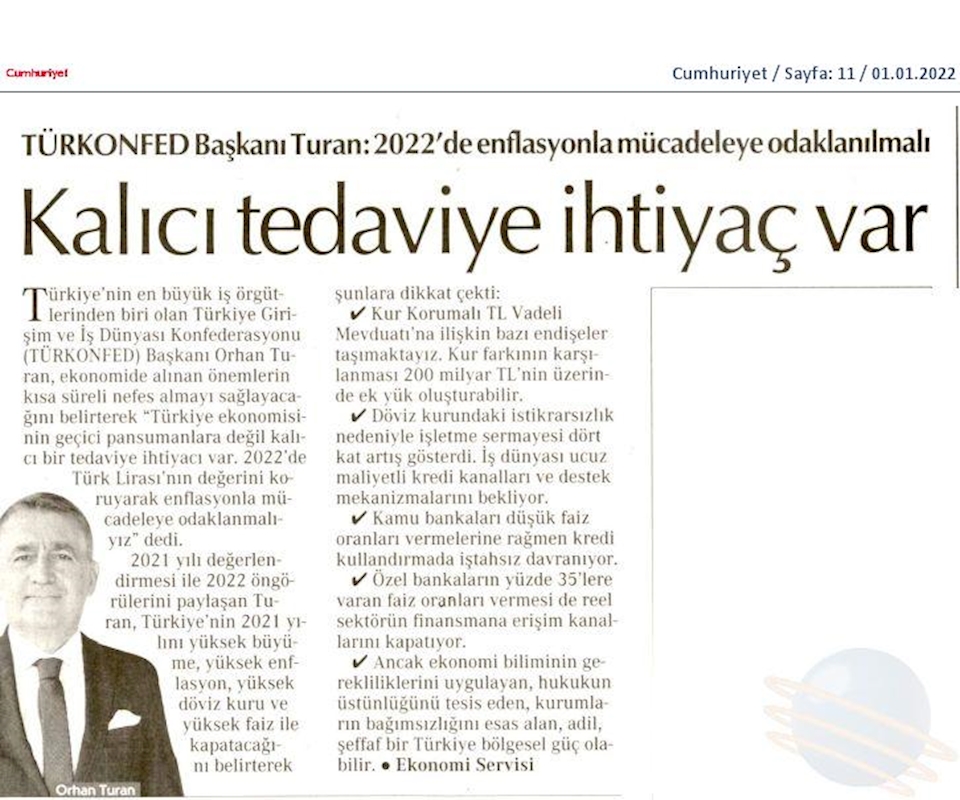 Cumhuriyet

Cumhuriyet / Sayfa: 11 / 01.01.2022

TÜRKONFED Başkanı Turan: 2022'de enflasyonla mücadeleye odaklanılmalı

Kalıcı tedaviye ihtiyaç var

Türkiye'nin en büyük iş örgütlerinden biri olan Türkiye Girişim ve İş Dünyası Konfederasyonu (TÜRKONFED) Başkanı Orhan Turan, ekonomide alınan önemlerin kısa süreli nefes almayı sağlayacağını belirterek "Türkiye ekonomisinin geçici pansumanlara değil kalıcı bir tedaviye ihtiyacı var. 2022'de Türk Lirası'nın değerini koruyarak enflasyonla mücadeleye odaklanmalıyız" dedi.

2021 yılı değerlendirmesi ile 2022 öngörülerini paylaşan Turan, Türkiye'nin 2021 yılını yüksek büyüme, yüksek enflasyon, yüksek döviz kuru ve yüksek faiz ile kapatacağını belirterek şunlara dikkat çekti:

✔ Kur Korumalı TL Vadeli Mevduatı'na ilişkin bazı endişeler taşımaktayız. Kur farkının karşılanması 200 milyar TL'nin üzerinde ek yük oluşturabilir.

✔ Döviz kurundaki istikrarsızlık nedeniyle işletme sermayesi dört kat artış gösterdi. İş dünyası ucuz maliyetli kredi kanalları ve destek mekanizmalarını bekliyor.

✔ Kamu bankaları düşük faiz oranları vermelerine rağmen kredi kullandırmada iştahsız davranıyor.

✔ Özel bankaların yüzde 35'lere varan faiz oranları vermesi de reel sektörün finansmana erişim kanallarını kapatıyor.

✔ Ancak ekonomi biliminin gerekliliklerini uygulayan, hukukun üstünlüğünü tesis eden, kurumların bağımsızlığını esas alan, adil, şeffaf bir Türkiye bölgesel güç olabilir. ● Ekonomi Servisi

Orhan Turan